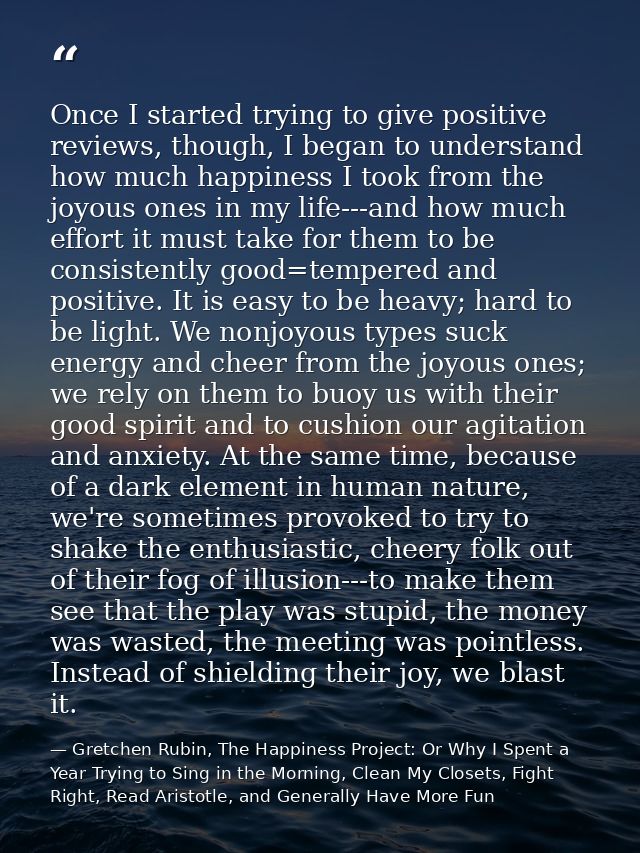 “

Once I started trying to give positive reviews, though, I began to understand how much happiness I took from the joyous ones in my life---and how much effort it must take for them to be consistently good=tempered and positive. It is easy to be heavy; hard to be light. We nonjoyous types suck energy and cheer from the joyous ones; we rely on them to buoy us with their good spirit and to cushion our agitation and anxiety. At the same time, because of a dark element in human nature, we're sometimes provoked to try to shake the enthusiastic, cheery folk out of their fog of illusion---to make them see that the play was stupid, the money was wasted, the meeting was pointless. Instead of shielding their joy, we blast it.

— Gretchen Rubin, The Happiness Project: Or Why I Spent a Year Trying to Sing in the Morning, Clean My Closets, Fight Right, Read Aristotle, and Generally Have More Fun